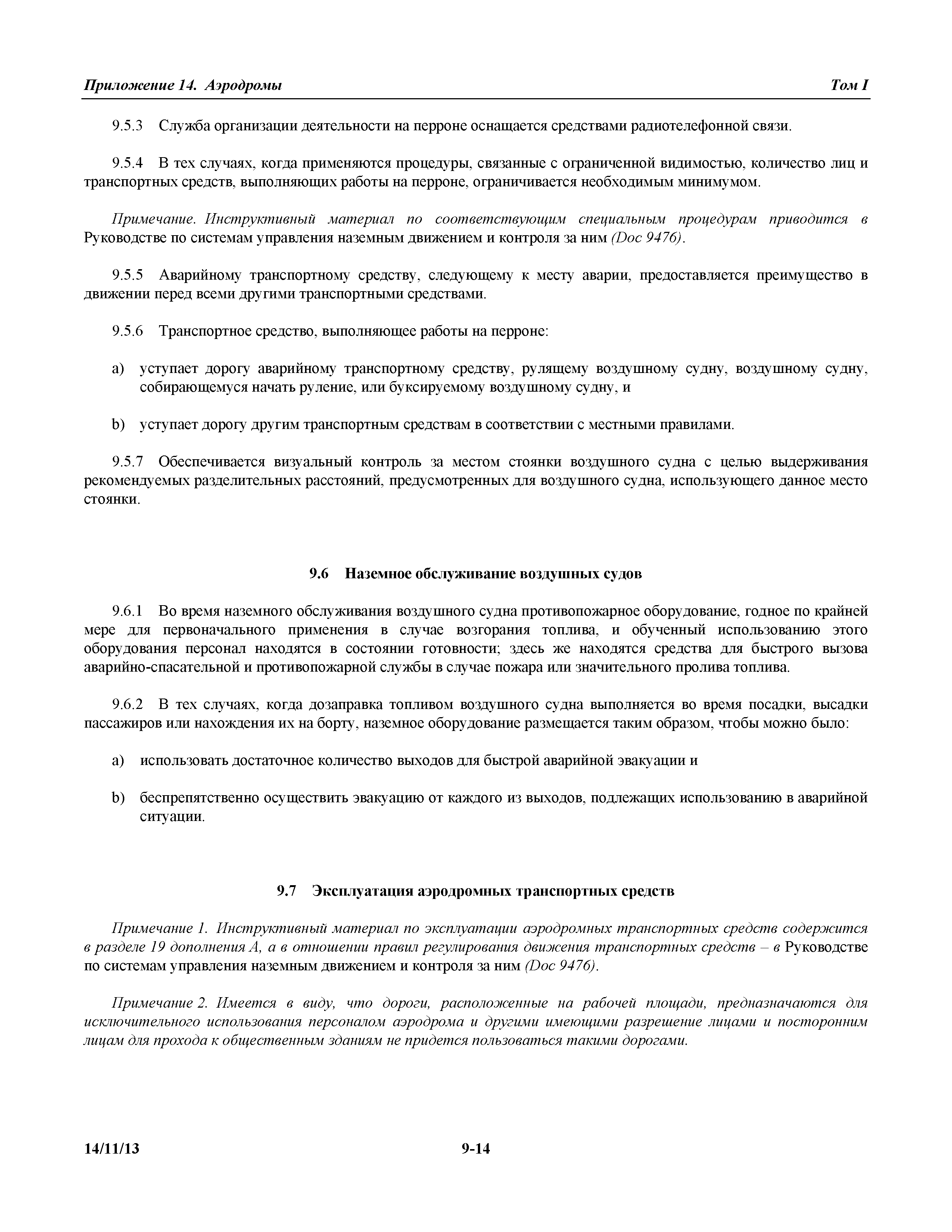 Приложение 14. Аэродромы                                                                 Том I

9.5.3 Служба организации деятельности на перроне оснащается средствами радиотелефонной связи.

9.5.4 В тех случаях, когда применяются процедуры, связанные с ограниченной видимостью, количество лиц и транспортных средств, выполняющих работы на перроне, ограничивается необходимым минимумом.

Примечание. Инструктивный материал по соответствующим специальным процедурам приводится в Руководстве по системам управления наземным движением и контроля за ним (Doc 9476).

9.5.5 Аварийному транспортному средству, следующему к месту аварии, предоставляется преимущество в движении перед всеми другими транспортными средствами.

9.5.6 Транспортное средство, выполняющее работы на перроне:

a) уступает дорогу аварийному транспортному средству, рулящему воздушному судну, воздушному судну, собирающемуся начать руление, или буксируемому воздушному судну, и

b) уступает дорогу другим транспортным средствам в соответствии с местными правилами.

9.5.7 Обеспечивается визуальный контроль за местом стоянки воздушного судна с целью выдерживания рекомендуемых разделительных расстояний, предусмотренных для воздушного судна, использующего данное место стоянки.

9.6 Наземное обслуживание воздушных судов

9.6.1 Во время наземного обслуживания воздушного судна противопожарное оборудование, годное по крайней мере для первоначального применения в случае возгорания топлива, и обученный использованию этого оборудования персонал находятся в состоянии готовности; здесь же находятся средства для быстрого вызова аварийно-спасательной и противопожарной службы в случае пожара или значительного пролива топлива.

9.6.2 В тех случаях, когда дозаправка топливом воздушного судна выполняется во время посадки, высадки пассажиров или нахождения их на борту, наземное оборудование размещается таким образом, чтобы можно было:

a) использовать достаточное количество выходов для быстрой аварийной эвакуации и

b) беспрепятственно осуществить эвакуацию от каждого из выходов, подлежащих использованию в аварийной ситуации.

9.7 Эксплуатация аэродромных транспортных средств

Примечание 1. Инструктивный материал по эксплуатации аэродромных транспортных средств содержится в разделе 19 дополнения А, а в отношении правил регулирования движения транспортных средств – в Руководстве по системам управления наземным движением и контроля за ним (Doc 9476).

Примечание 2. Имеется в виду, что дороги, расположенные на рабочей площади, предназначаются для исключительного использования персоналом аэродрома и другими имеющими разрешение лицами и посторонним лицам для прохода к общественным зданиям не придется пользоваться такими дорогами.

14/11/13                                    9-14